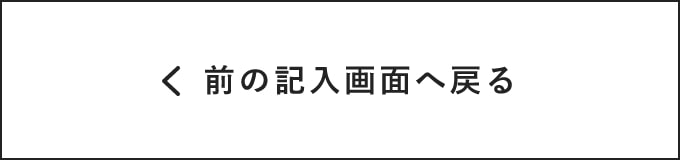 く 前の記入画面へ戻る